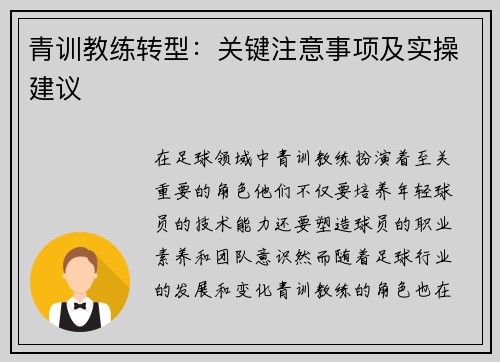 青训教练转型：关键注意事项及实操建议

在足球领域中青训教练扮演着至关重要的角色他们不仅要培养年轻球员的技术能力还要塑造球员的职业素养和团队意识然而随着足球行业的发展和变化青训教练的角色也在